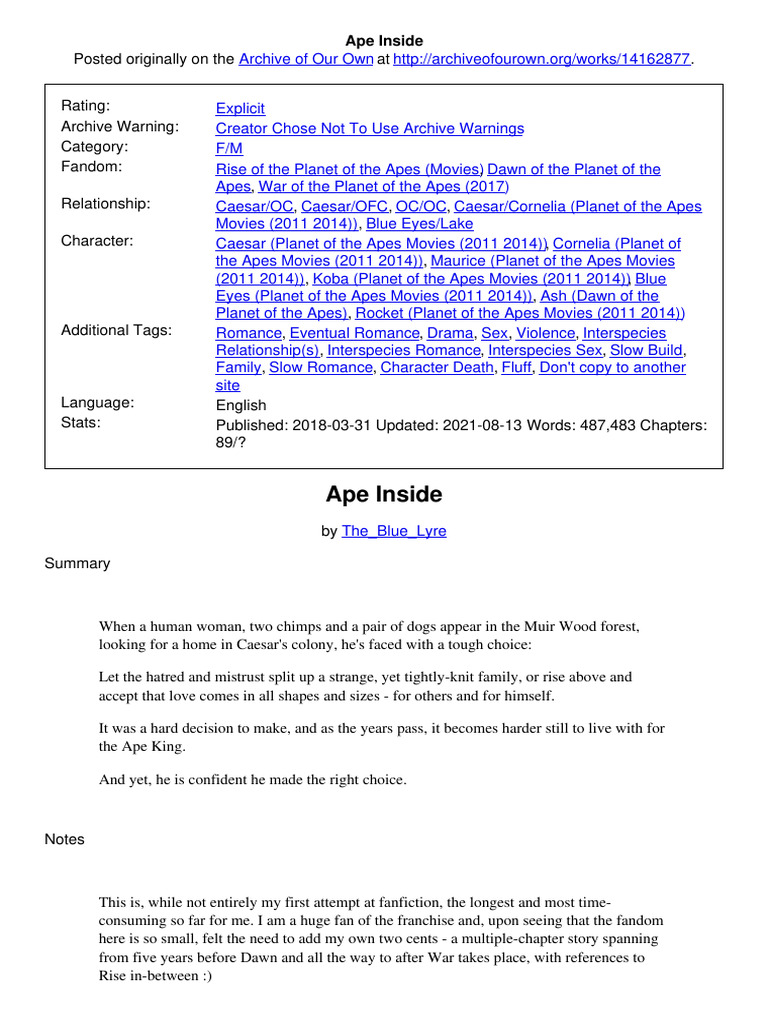 Ape Inside
Posted originally on the Archive of Our Own at http://archiveofourown.org/works/14162877.

| | |
|---|---|
| Rating: | Explicit |
| Archive Warning: | Creator Chose Not To Use Archive Warnings |
| Category: | F/M |
| Fandom: | Rise of the Planet of the Apes (Movies) Dawn of the Planet of the Apes, War of the Planet of the Apes (2017) |
| Relationship: | Caesar/OC, Caesar/OFC, OC/OC, Caesar/Cornelia (Planet of the Apes Movies (2011 2014)), Blue Eyes/Lake |
| Character: | Caesar (Planet of the Apes Movies (2011 2014)) Cornelia (Planet of the Apes Movies (2011 2014)), Maurice (Planet of the Apes Movies (2011 2014)), Koba (Planet of the Apes Movies (2011 2014)) Blue Eyes (Planet of the Apes Movies (2011 2014)), Ash (Dawn of the Planet of the Apes), Rocket (Planet of the Apes Movies (2011 2014)) |
| Additional Tags: | Romance, Eventual Romance, Drama, Sex, Violence, Interspecies Relationship(s), Interspecies Romance, Interspecies Sex, Slow Build, Family, Slow Romance, Character Death, Fluff, Don't copy to another site |
| Language: | English |
| Stats: | Published: 2018-03-31 Updated: 2021-08-13 Words: 487,483 Chapters: 89/? |

Ape Inside

by The_Blue_Lyre

Summary

When a human woman, two chimps and a pair of dogs appear in the Muir Wood forest, looking for a home in Caesar's colony, he's faced with a tough choice:

Let the hatred and mistrust split up a strange, yet tightly-knit family, or rise above and accept that love comes in all shapes and sizes - for others and for himself.

It was a hard decision to make, and as the years pass, it becomes harder still to live with for the Ape King.

And yet, he is confident he made the right choice.

Notes

This is, while not entirely my first attempt at fanfiction, the longest and most time-consuming so far for me. I am a huge fan of the franchise and, upon seeing that the fandom here is so small, felt the need to add my own two cents - a multiple-chapter story spanning from five years before Dawn and all the way to after War takes place, with references to Rise in-between :)